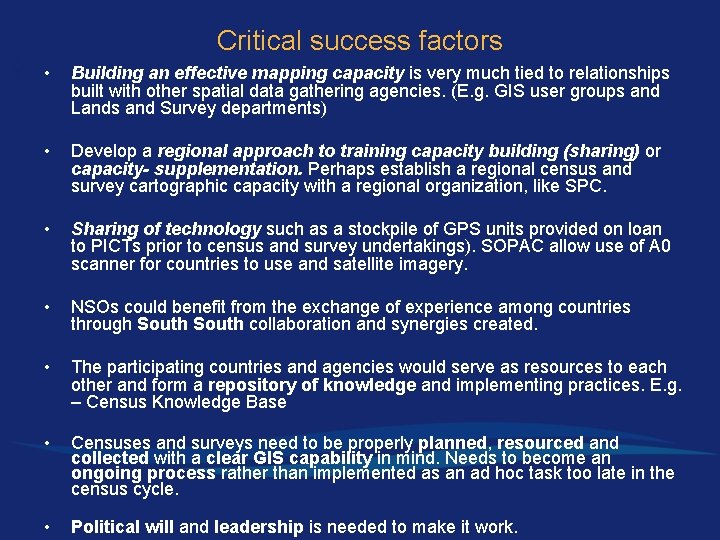 Critical success factors

• Building an effective mapping capacity is very much tied to relationships built with other spatial data gathering agencies. (E.g. GIS user groups and Lands and Survey departments)

• Develop a regional approach to training capacity building (sharing) or capacity- supplementation. Perhaps establish a regional census and survey cartographic capacity with a regional organization, like SPC.

• Sharing of technology such as a stockpile of GPS units provided on loan to PICTs prior to census and survey undertakings). SOPAC allow use of A0 scanner for countries to use and satellite imagery.

• NSOs could benefit from the exchange of experience among countries through South South collaboration and synergies created.

• The participating countries and agencies would serve as resources to each other and form a repository of knowledge and implementing practices. E.g. – Census Knowledge Base

• Censuses and surveys need to be properly planned, resourced and collected with a clear GIS capability in mind. Needs to become an ongoing process rather than implemented as an ad hoc task too late in the census cycle.

• Political will and leadership is needed to make it work.